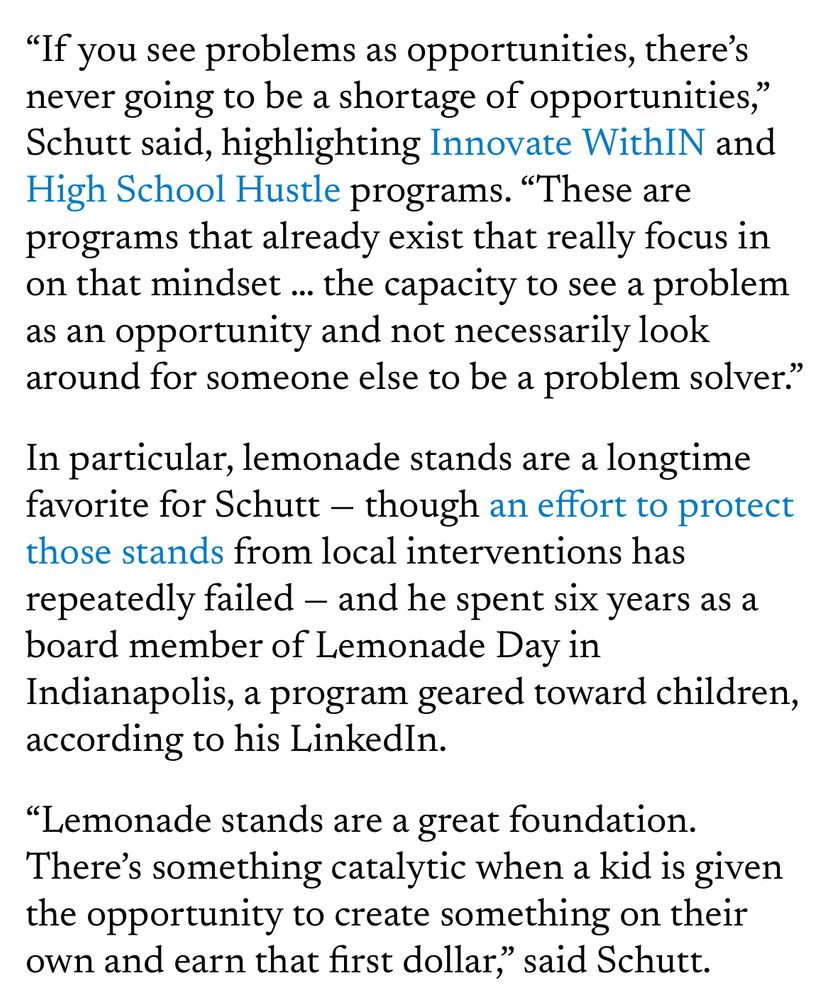 “If you see problems as opportunities, there’s never going to be a shortage of opportunities,” Schutt said, highlighting Innovate WithIN and High School Hustle programs. “These are programs that already exist that really focus in on that mindset … the capacity to see a problem as an opportunity and not necessarily look around for someone else to be a problem solver.”

In particular, lemonade stands are a longtime favorite for Schutt — though an effort to protect those stands from local interventions has repeatedly failed — and he spent six years as a board member of Lemonade Day in Indianapolis, a program geared toward children, according to his LinkedIn.

“Lemonade stands are a great foundation. There’s something catalytic when a kid is given the opportunity to create something on their own and earn that first dollar,” said Schutt.